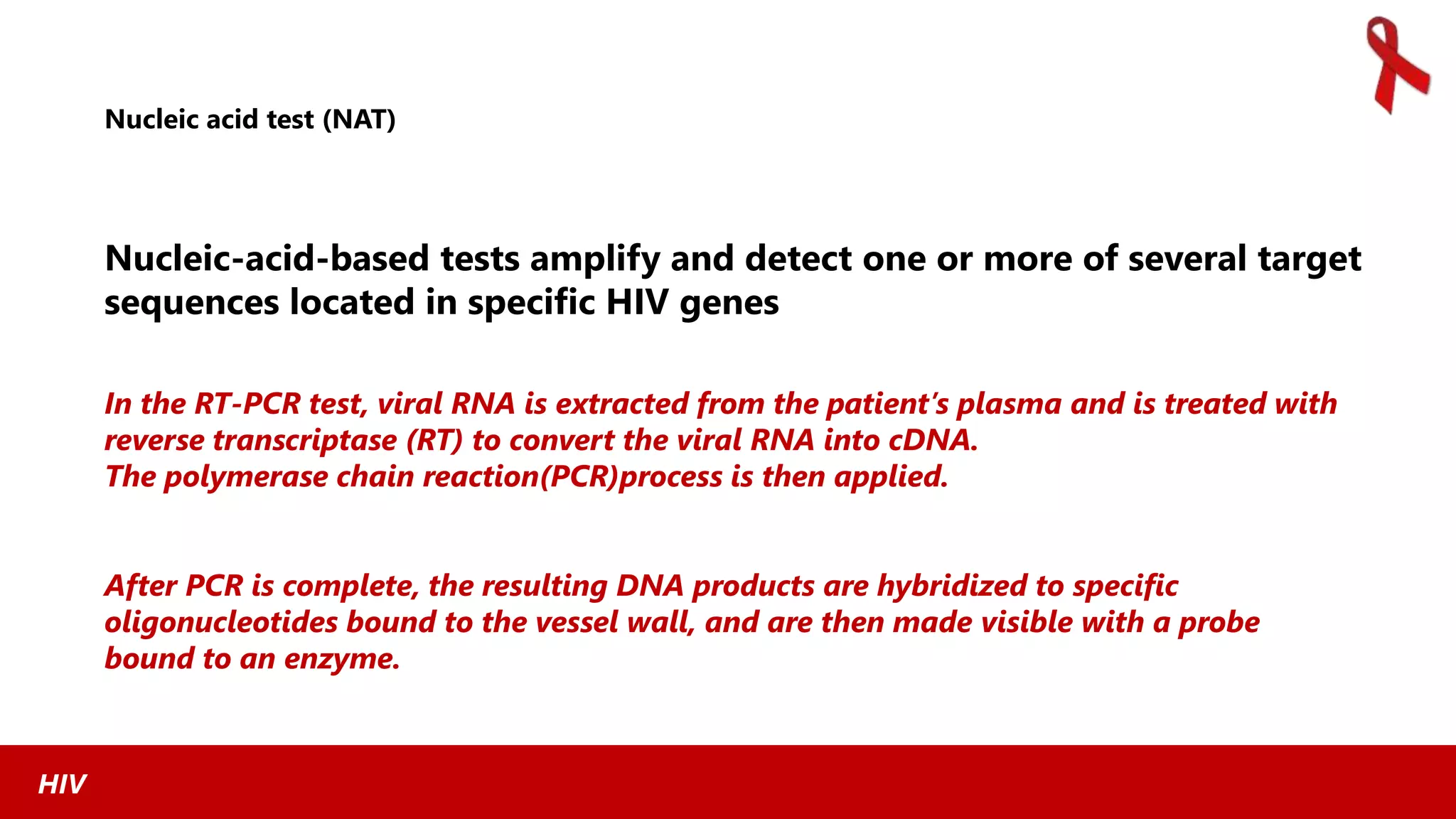 Nucleic acid test (NAT)

Nucleic-acid-based tests amplify and detect one or more of several target sequences located in specific HIV genes

In the RT-PCR test, viral RNA is extracted from the patient's plasma and is treated with reverse transcriptase (RT) to convert the viral RNA into cDNA.
The polymerase chain reaction(PCR)process is then applied.

After PCR is complete, the resulting DNA products are hybridized to specific oligonucleotides bound to the vessel wall, and are then made visible with a probe bound to an enzyme.

HIV